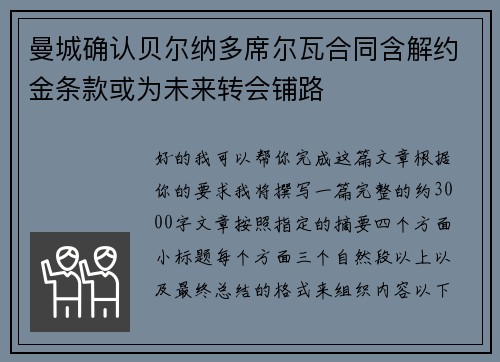 曼城确认贝尔纳多席尔瓦合同含解约金条款或为未来转会铺路

好的我可以帮你完成这篇文章根据你的要求我将撰写一篇完整的约3000字文章按照指定的摘要四个方面小标题每个方面三个自然段以上以及最终总结的格式来组织内容以下